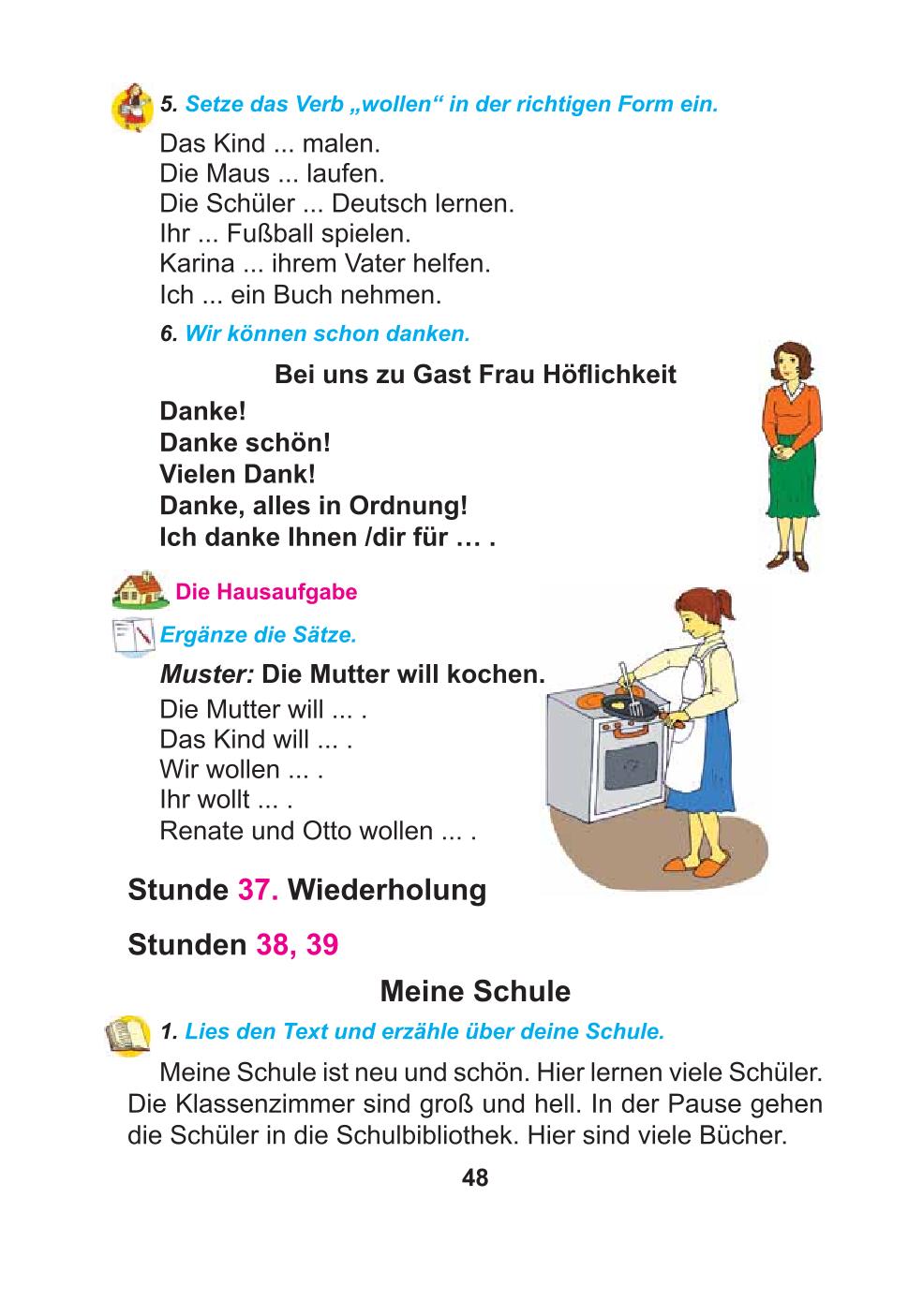 5. Setze das Verb „wollen“ in der richtigen Form ein.

Das Kind ... malen.
Die Maus ... laufen.
Die Schüler ... Deutsch lernen.
Ihr ... Fußball spielen.
Karina ... ihrem Vater helfen.
Ich ... ein Buch nehmen.

6. Wir können schon danken.

Bei uns zu Gast Frau Höflichkeit

Danke!
Danke schön!
Vielen Dank!
Danke, alles in Ordnung!
Ich danke Ihnen /dir für … .

Die Hausaufgabe

Ergänze die Sätze.

Muster: Die Mutter will kochen.

Die Mutter will ... .
Das Kind will ... .
Wir wollen ... .
Ihr wollt ... .
Renate und Otto wollen ... .

Stunde 37. Wiederholung

Stunden 38, 39

Meine Schule

1. Lies den Text und erzähle über deine Schule.

Meine Schule ist neu und schön. Hier lernen viele Schüler. Die Klassenzimmer sind groß und hell. In der Pause gehen die Schüler in die Schulbibliothek. Hier sind viele Bücher.

48